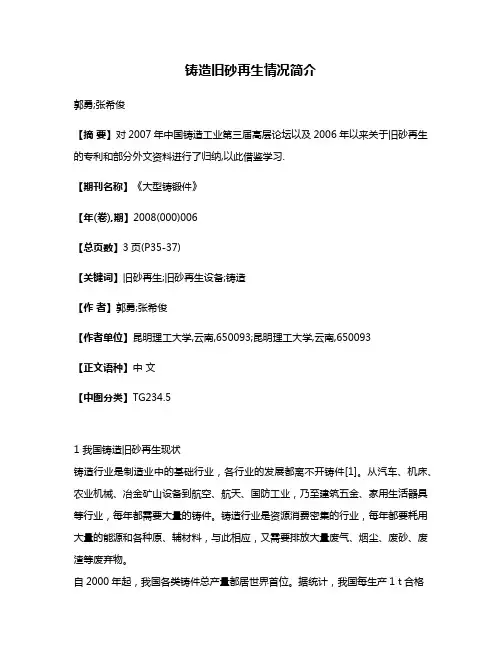 铸造旧砂再生情况简介

郭勇;张希俊

【摘 要】对 2007 年中国铸造工业第三届高层论坛以及 2006 年以来关于旧砂再生的专利和部分外文资料进行了归纳,以此借鉴学习.

【期刊名称】《大型铸锻件》

【年(卷),期】2008(000)006

【总页数】3 页(P35-37)

【关键词】旧砂再生;旧砂再生设备;铸造

【作 者】郭勇;张希俊

【作者单位】昆明理工大学,云南,650093;昆明理工大学,云南,650093

【正文语种】中 文

【中图分类】TG234.5

1 我国铸造旧砂再生现状
铸造行业是制造业中的基础行业，各行业的发展都离不开铸件[1]。从汽车、机床、农业机械、冶金矿山设备到航空、航天、国防工业，乃至建筑五金、家用生活器具等行业，每年都需要大量的铸件。铸造行业是资源消费密集的行业，每年都要耗用大量的能源和各种原、辅材料，与此相应，又需要排放大量废气、烟尘、废砂、废渣等废弃物。
自 2000 年起，我国各类铸件总产量都居世界首位。据统计，我国每生产 1 t 合格